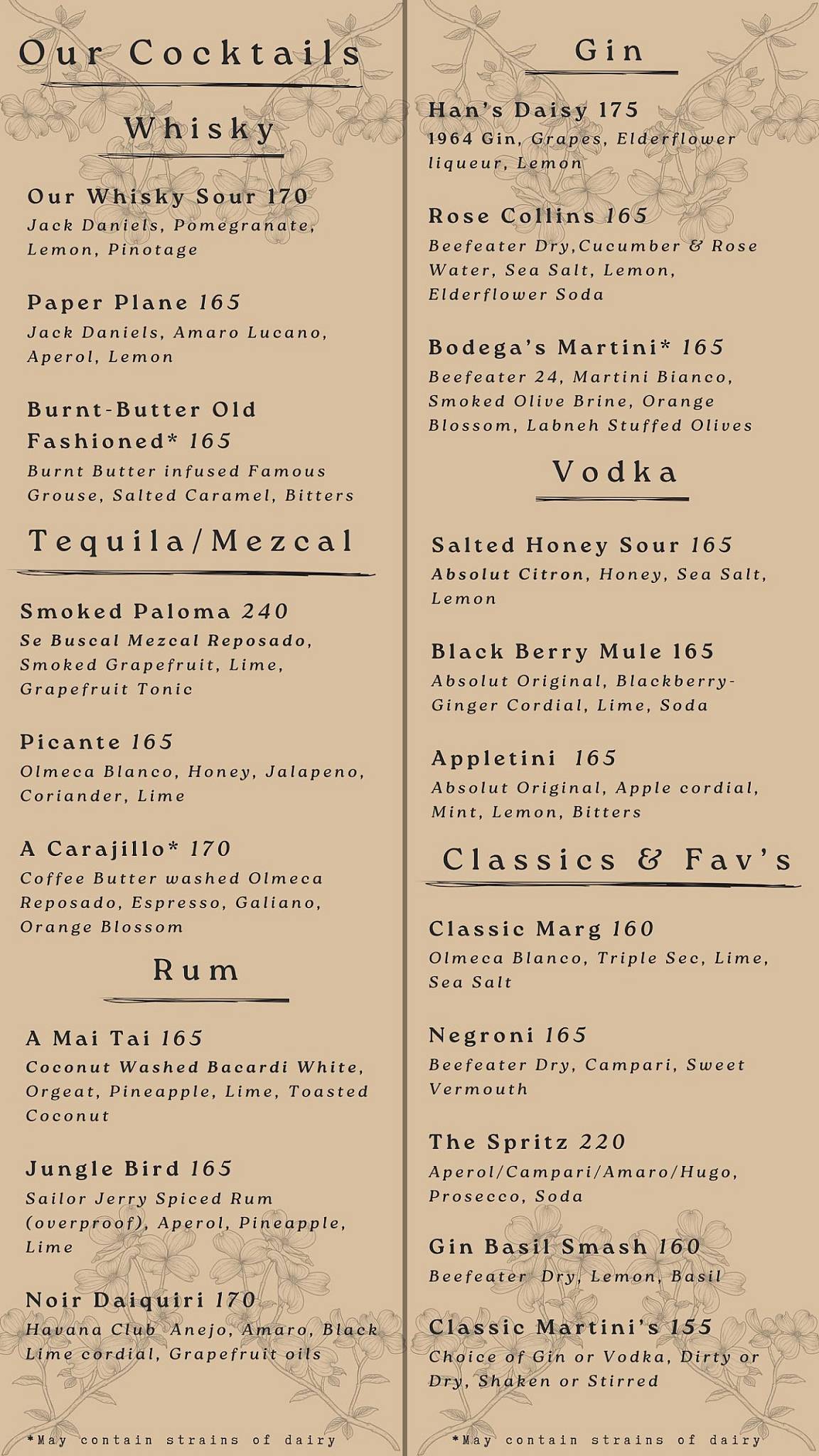 Our Cocktails

Whisky

Our Whisky Sour 170
Jack Daniels, Pomegranate, Lemon, Pinotage

Paper Plane 165
Jack Daniels, Amaro Lucano, Aperol, Lemon

Burnt-Butter Old Fashioned* 165
Burnt Butter infused Famous Grouse, Salted Caramel, Bitters

Tequila/Mezcal

Smoked Paloma 240
Se Buscal Mezcal Reposado, Smoked Grapefruit, Lime, Grapefruit Tonic

Picante 165
Olmeca Blanco, Honey, Jalapeno, Coriander, Lime

A Carajillo* 170
Coffee Butter washed Olmeca Reposado, Espresso, Galiano, Orange Blossom

Rum

A Mai Tai 165
Coconut Washed Bacardi White, Orgeat, Pineapple, Lime, Toasted Coconut

Jungle Bird 165
Sailor Jerry Spiced Rum (overproof), Aperol, Pineapple, Lime

Noir Daiquiri 170
Havana Club Anejo, Amaro, Black Lime cordial, Grapefruit oils

*May contain strains of dairy

Gin

Han's Daisy 175
1964 Gin, Grapes, Elderflower liqueur, Lemon

Rose Collins 165
Beefeater Dry,Cucumber & Rose Water, Sea Salt, Lemon, Elderflower Soda

Bodega's Martini* 165
Beefeater 24, Martini Bianco, Smoked Olive Brine, Orange Blossom, Labneh Stuffed Olives

Vodka

Salted Honey Sour 165
Absolut Citron, Honey, Sea Salt, Lemon

Black Berry Mule 165
Absolut Original, Blackberry-Ginger Cordial, Lime, Soda

Appletini 165
Absolut Original, Apple cordial, Mint, Lemon, Bitters

Classics & Fav's

Classic Marg 160
Olmeca Blanco, Triple Sec, Lime, Sea Salt

Negroni 165
Beefeater Dry, Campari, Sweet Vermouth

The Spritz 220
Aperol/Campari/Amaro/Hugo, Prosecco, Soda

Gin Basil Smash 160
Beefeater Dry, Lemon, Basil

Classic Martini's 155
Choice of Gin or Vodka, Dirty or Dry, Shaken or Stirred

*May contain strains of dairy